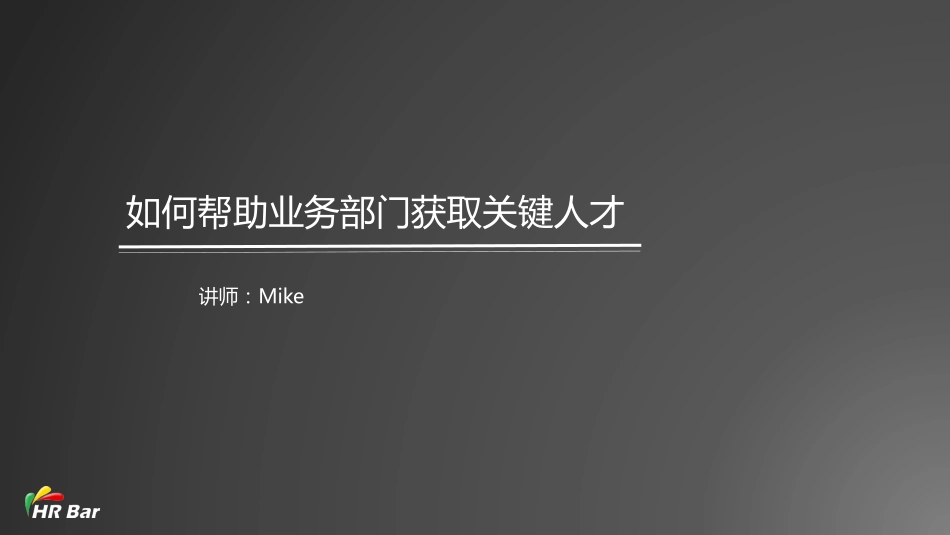 如何帮助业务部门获取关键人才

讲师：Mike

HR Bar